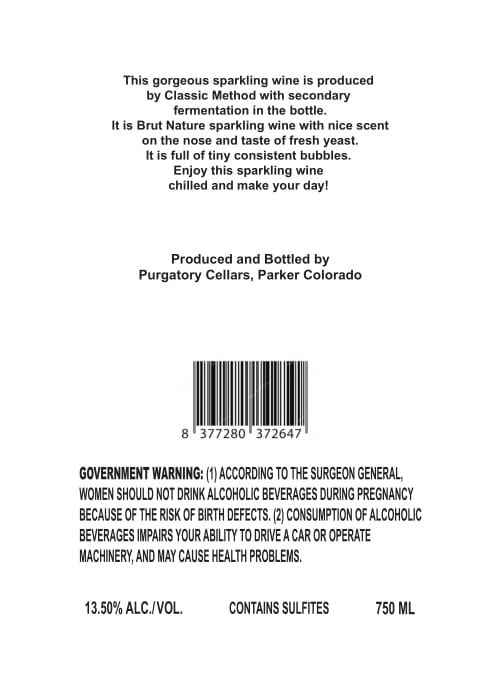 This gorgeous sparkling wine is produced by Classic Method with secondary fermentation in the bottle. It is Brut Nature sparkling wine with nice scent on the nose and taste of fresh yeast. It is full of tiny consistent bubbles. Enjoy this sparkling wine chilled and make your day!

Produced and Bottled by
Purgatory Cellars, Parker Colorado

8 377280 372647

GOVERNMENT WARNING: (1) ACCORDING TO THE SURGEON GENERAL, WOMEN SHOULD NOT DRINK ALCOHOLIC BEVERAGES DURING PREGNANCY BECAUSE OF THE RISK OF BIRTH DEFECTS. (2) CONSUMPTION OF ALCOHOLIC BEVERAGES IMPAIRS YOUR ABILITY TO DRIVE A CAR OR OPERATE MACHINERY, AND MAY CAUSE HEALTH PROBLEMS.

13.50% ALC./VOL. CONTAINS SULFITES 750 ML